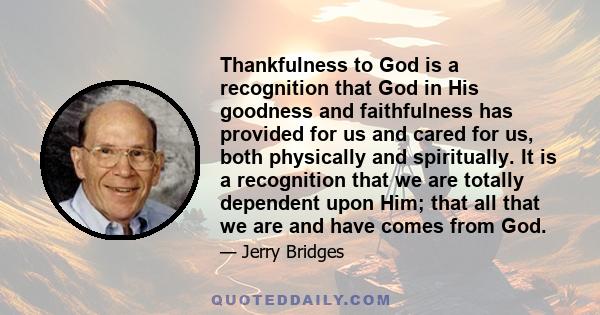 Thankfulness to God is a recognition that God in His goodness and faithfulness has provided for us and cared for us, both physically and spiritually. It is a recognition that we are totally dependent upon Him; that all that we are and have comes from God.

— Jerry Bridges

QUOTEDDAILY.COM